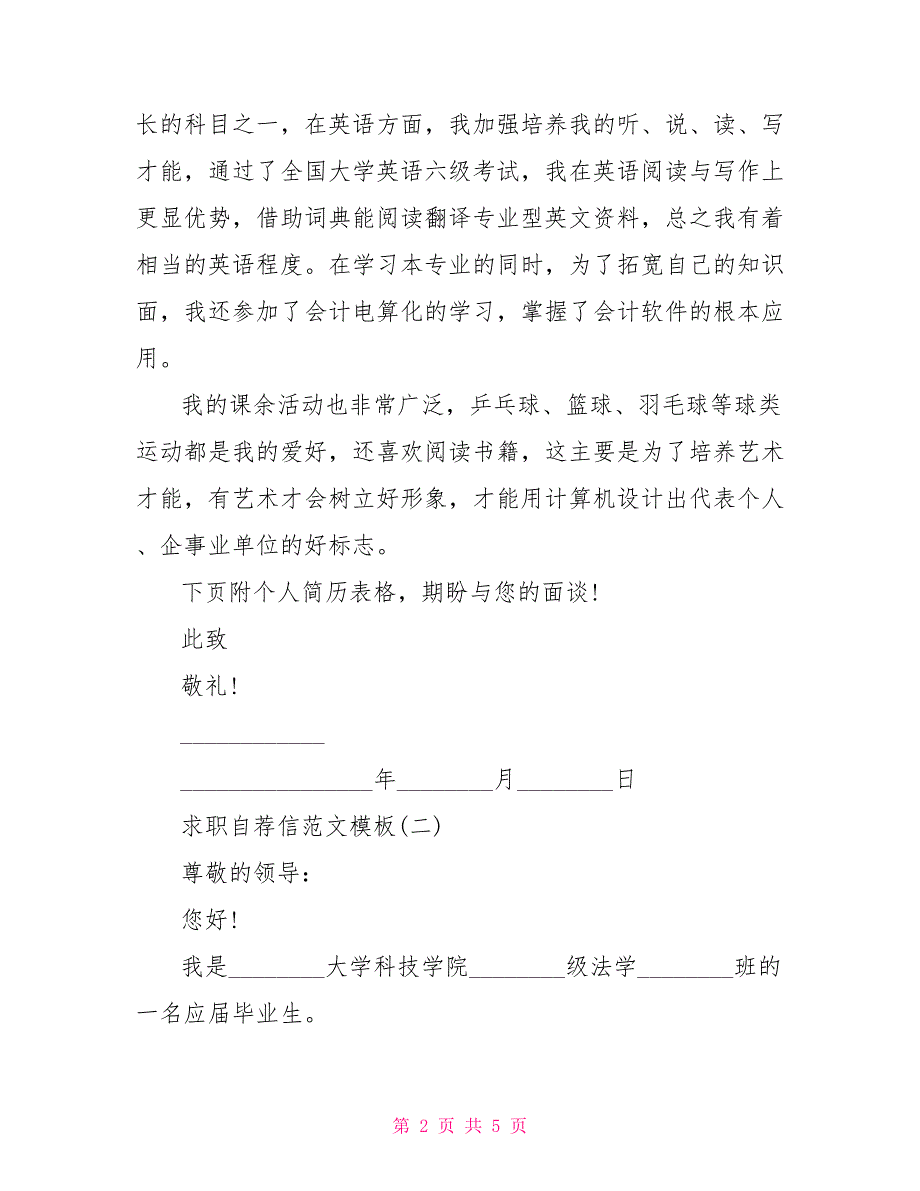 长的科目之一，在英语方面，我加强培养我的听、说、读、写才能，通过了全国大学英语六级考试，我在英语阅读与写作上更显优势，借助词典能阅读翻译专业型英文资料，总之我有着相当的英语程度。在学习本专业的同时，为了拓宽自己的知识面，我还参加了会计电算化的学习，掌握了会计软件的根本应用。

我的课余活动也非常广泛，乒乓球、篮球、羽毛球等球类运动都是我的爱好，还喜欢阅读书籍，这主要是为了培养艺术才能，有艺术才会树立好形象，才能用计算机设计出代表个人、企事业单位的好标志。

下页附个人简历表格，期盼与您的面谈！

此致

敬礼！

____________

________________年________月________日

求职自荐信范文模板(二)

尊敬的领导：

您好！

我是________大学科技学院________级法学________班的一名应届毕业生。

第 2 页 共 5 页